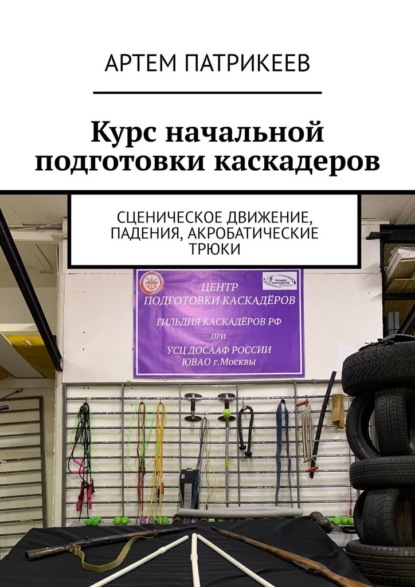 АРТЕМ ПАТРИКЕЕВ

Курс начальной подготовки каскадеров

СЦЕНИЧЕСКОЕ ДВИЖЕНИЕ, ПАДЕНИЯ, АКРОБАТИЧЕСКИЕ ТРЮКИ

ЦЕНТР ПОДГОТОВКИ КАСКАДЁРОВ

ГИЛЬДИЯ КАСКАДЁРОВ РФ

ПРИ

УСЦ ДОСААФ РОССИИ
ЮВАО г.Москвы